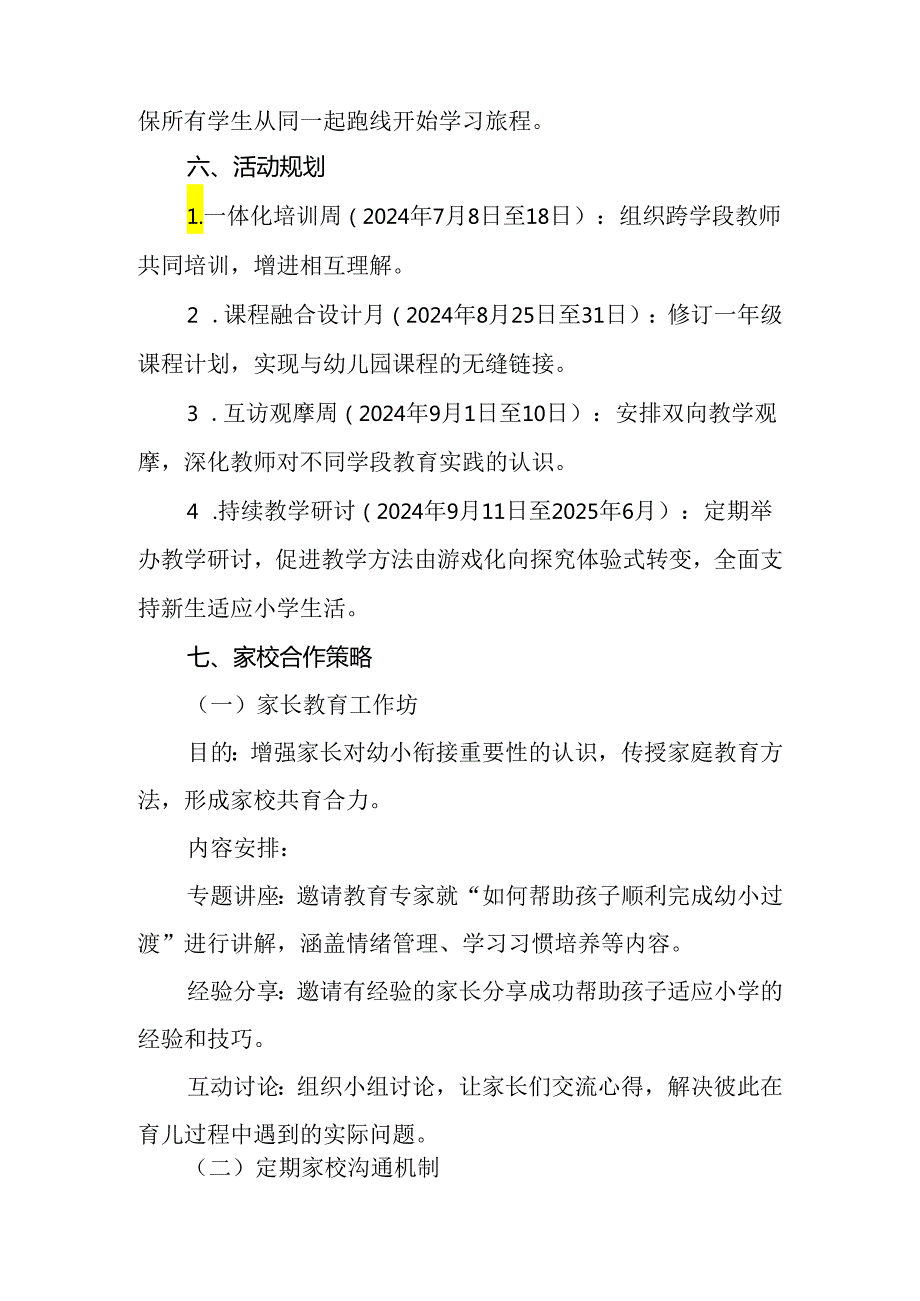 保所有学生从同一起跑线开始学习旅程。

六、活动规划

1.一体化培训周（2024年7月8日至18日）：组织跨学段教师共同培训，增进相互理解。

2．课程融合设计月（2024年8月25日至31日）：修订一年级课程计划，实现与幼儿园课程的无缝链接。

3．互访观摩周（2024年9月1日至10日）：安排双向教学观摩，深化教师对不同学段教育实践的认识。

4．持续教学研讨（2024年9月11日至2025年6月）：定期举办教学研讨，促进教学方法由游戏化向探究体验式转变，全面支持新生适应小学生活。

七、家校合作策略

（一）家长教育工作坊

目的：增强家长对幼小衔接重要性的认识，传授家庭教育方法，形成家校共育合力。

内容安排：

专题讲座：邀请教育专家就“如何帮助孩子顺利完成幼小过渡”进行讲解，涵盖情绪管理、学习习惯培养等内容。

经验分享：邀请有经验的家长分享成功帮助孩子适应小学的经验和技巧。

互动讨论：组织小组讨论，让家长们交流心得，解决彼此在育儿过程中遇到的实际问题。

（二）定期家校沟通机制